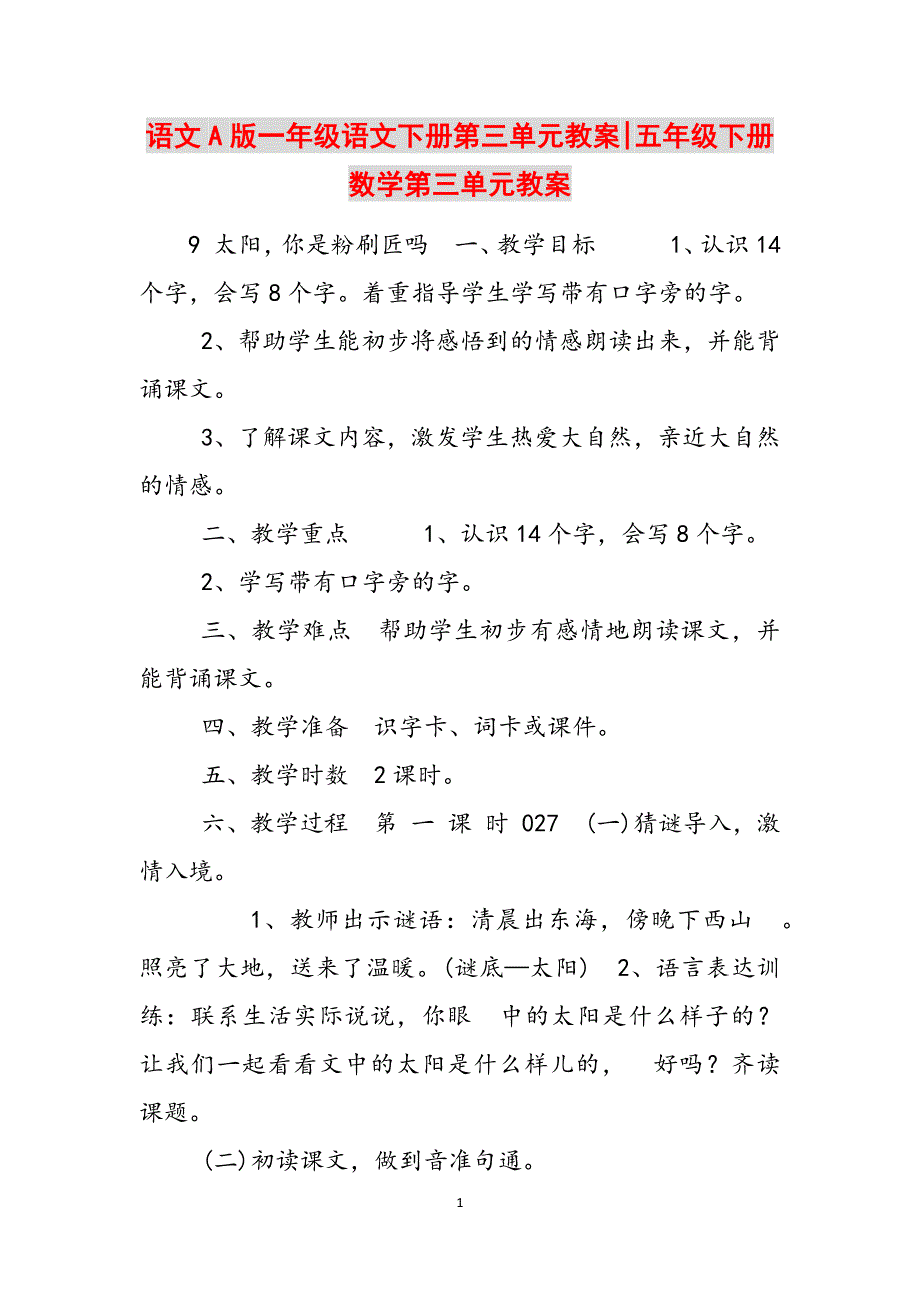 语文A版一年级语文下册第三单元教案|五年级下册数学第三单元教案

9 太阳，你是粉刷匠吗　一、教学目标　　1、认识14个字，会写8个字。着重指导学生学写带有口字旁的字。

2、帮助学生能初步将感悟到的情感朗读出来，并能背诵课文。

3、了解课文内容，激发学生热爱大自然，亲近大自然的情感。

二、教学重点　　1、认识14个字，会写8个字。

2、学写带有口字旁的字。

三、教学难点　帮助学生初步有感情地朗读课文，并能背诵课文。

四、教学准备　识字卡、词卡或课件。

五、教学时数　2课时。

六、教学过程　第 一 课 时 027　(一)猜谜导入，激情入境。

1、教师出示谜语：清晨出东海，傍晚下西山　。照亮了大地，送来了温暖。(谜底—太阳)　2、语言表达训练：联系生活实际说说，你眼　中的太阳是什么样子的？让我们一起看看文中的太阳是什么样儿的，　好吗？齐读课题。

(二)初读课文，做到音准句通。

1